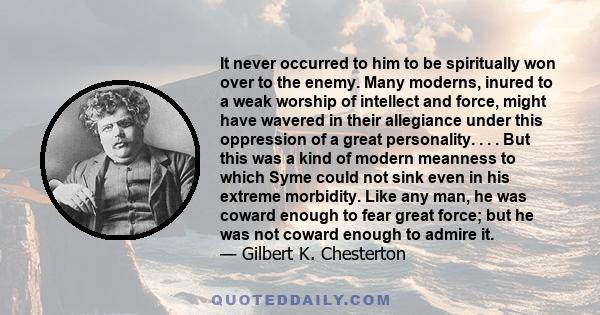 It never occurred to him to be spiritually won over to the enemy. Many moderns, inured to a weak worship of intellect and force, might have wavered in their allegiance under this oppression of a great personality. . . . But this was a kind of modern meanness to which Syme could not sink even in his extreme morbidity. Like any man, he was coward enough to fear great force; but he was not coward enough to admire it.
— Gilbert K. Chesterton

QUOTEDDAILY.COM